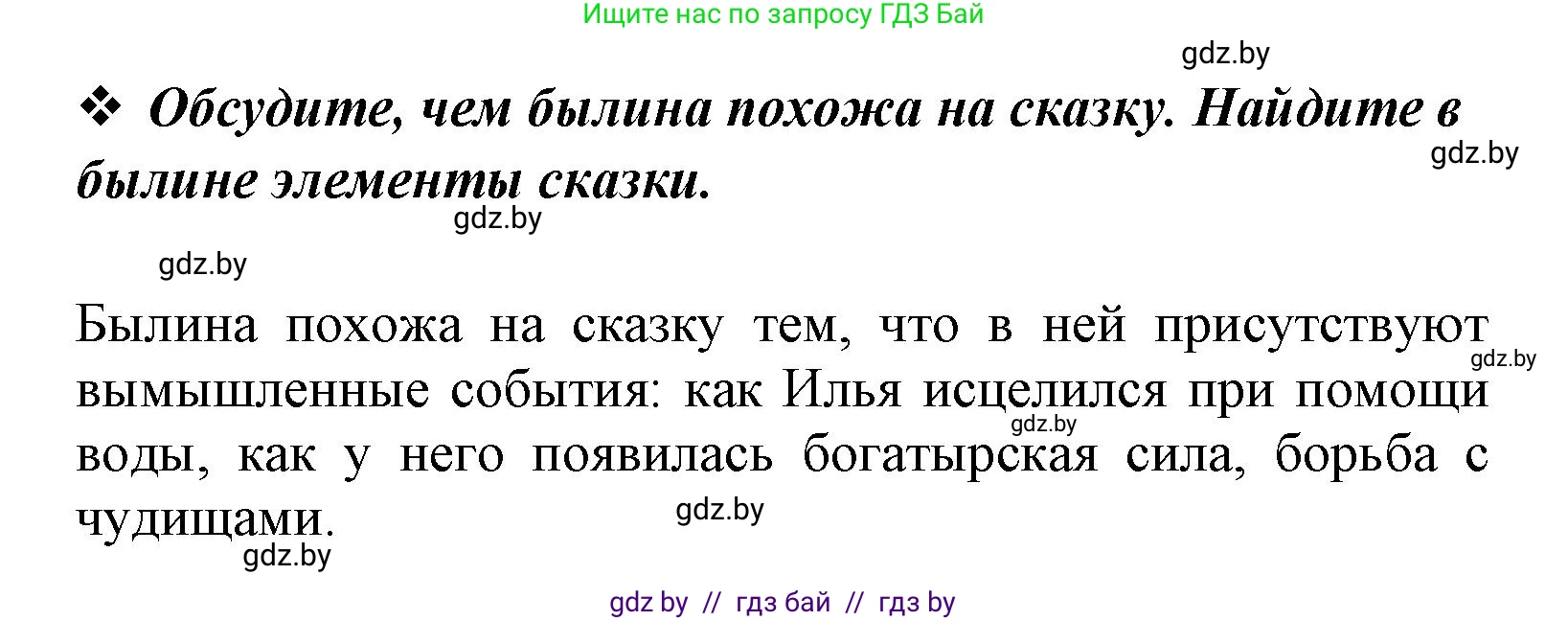 Ищите нас по запросу ГДЗ Бай

gdz.by

❖ Обсудите, чем былина похожа на сказку. Найдите в былине элементы сказки.

gdz.by

gdz.by

gdz.by

Былина похожа на сказку тем, что в ней присутствуют вымышленные события: как Илья исцелился при помощи воды, как у него появилась богатырская сила, борьба с чудищами.

gdz.by

gdz.by

gdz.by

gdz.by

gdz by // гдз бай // гдз by